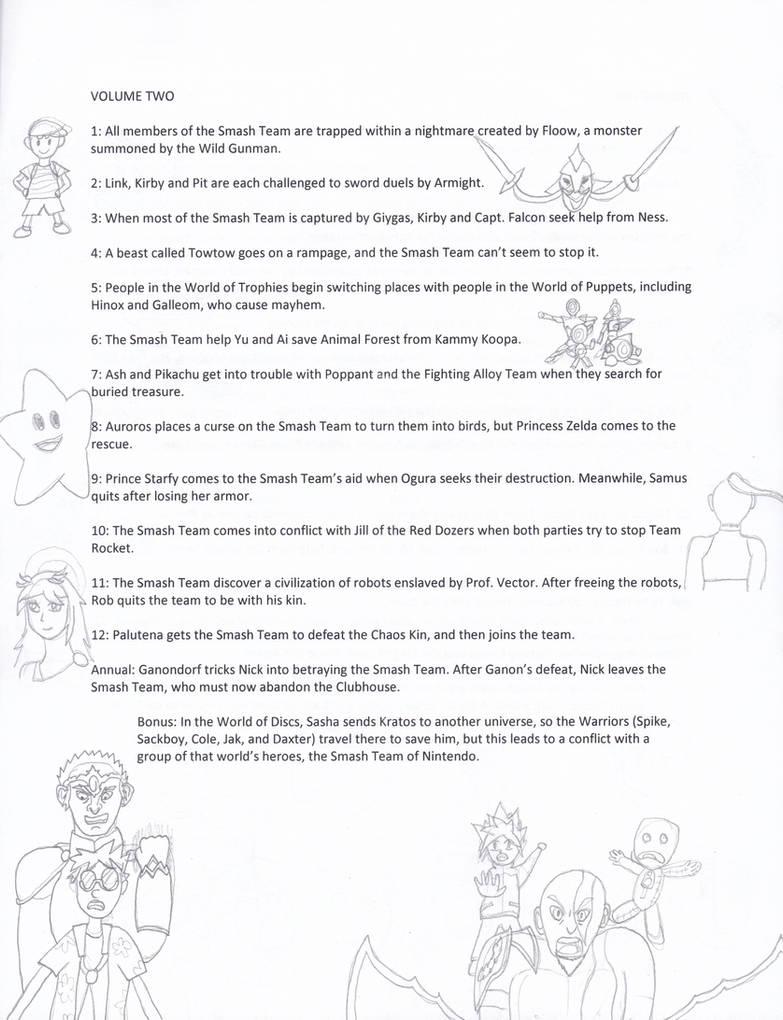 VOLUME TWO

1: All members of the Smash Team are trapped within a nightmare created by Floow, a monster summoned by the Wild Gunman.

2: Link, Kirby and Pit are each challenged to sword duels by Armight.

3: When most of the Smash Team is captured by Giygas, Kirby and Capt. Falcon seek help from Ness.

4: A beast called Towtow goes on a rampage, and the Smash Team can't seem to stop it.

5: People in the World of Trophies begin switching places with people in the World of Puppets, including Hinox and Galleom, who cause mayhem.

6: The Smash Team help Yu and Ai save Animal Forest from Kammy Koopa.

7: Ash and Pikachu get into trouble with Poppant and the Fighting Alloy Team when they search for buried treasure.

8: Auroros places a curse on the Smash Team to turn them into birds, but Princess Zelda comes to the rescue.

9: Prince Starfy comes to the Smash Team's aid when Ogura seeks their destruction. Meanwhile, Samus quits after losing her armor.

10: The Smash Team comes into conflict with Jill of the Red Dozers when both parties try to stop Team Rocket.

11: The Smash Team discover a civilization of robots enslaved by Prof. Vector. After freeing the robots, Rob quits the team to be with his kin.

12: Palutena gets the Smash Team to defeat the Chaos Kin, and then joins the team.

Annual: Ganondorf tricks Nick into betraying the Smash Team. After Ganon's defeat, Nick leaves the Smash Team, who must now abandon the Clubhouse.

Bonus: In the World of Discs, Sasha sends Kratos to another universe, so the Warriors (Spike, Sackboy, Cole, Jak, and Daxter) travel there to save him, but this leads to a conflict with a group of that world's heroes, the Smash Team of Nintendo.